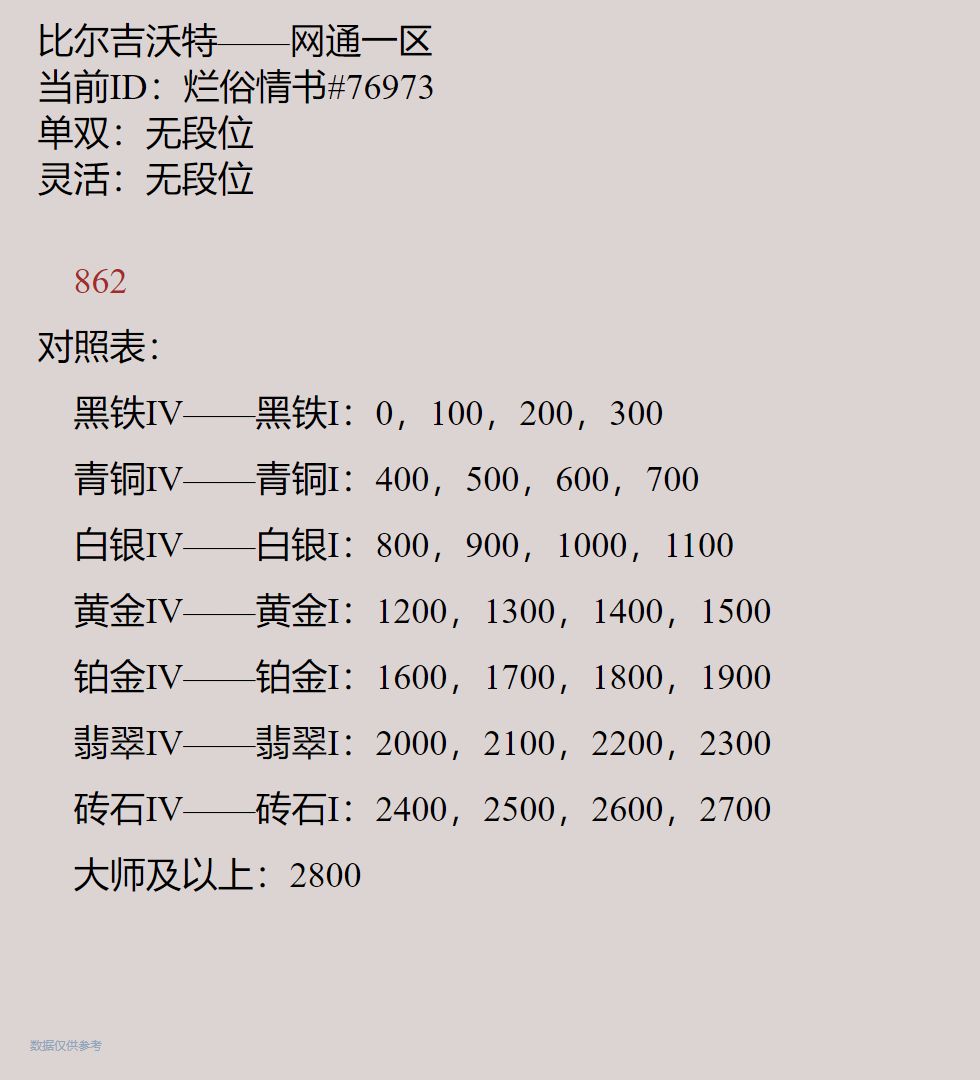 比尔吉沃特——网通一区
当前ID：烂俗情书#76973
单双：无段位
灵活：无段位

862

对照表：

黑铁IV——黑铁I：0，100，200，300

青铜IV——青铜I：400，500，600，700

白银IV——白银I：800，900，1000，1100

黄金IV——黄金I：1200，1300，1400，1500

铂金IV——铂金I：1600，1700，1800，1900

翡翠IV——翡翠I：2000，2100，2200，2300

砖石IV——砖石I：2400，2500，2600，2700

大师及以上：2800

数据仅供参考